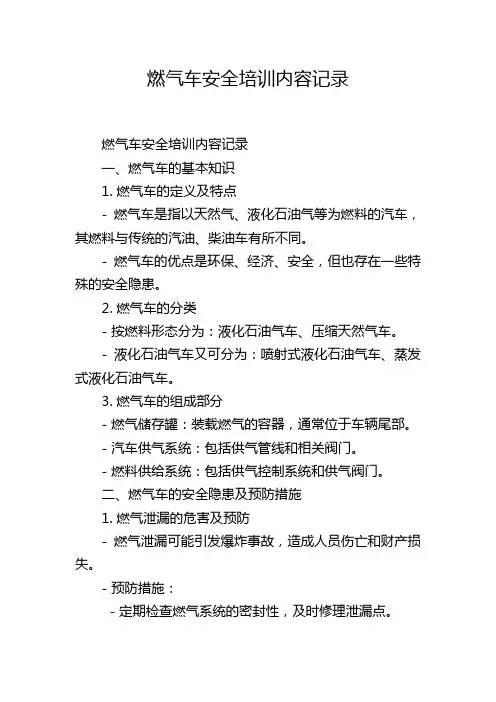 燃气车安全培训内容记录

燃气车安全培训内容记录

一、燃气车的基本知识

1. 燃气车的定义及特点

- 燃气车是指以天然气、液化石油气等为燃料的汽车，其燃料与传统的汽油、柴油车有所不同。

- 燃气车的优点是环保、经济、安全，但也存在一些特殊的安全隐患。

2. 燃气车的分类

- 按燃料形态分为：液化石油气车、压缩天然气车。

- 液化石油气车又可分为：喷射式液化石油气车、蒸发式液化石油气车。

3. 燃气车的组成部分

- 燃气储存罐：装载燃气的容器，通常位于车辆尾部。

- 汽车供气系统：包括供气管线和相关阀门。

- 燃料供给系统：包括供气控制系统和供气阀门。

二、燃气车的安全隐患及预防措施

1. 燃气泄漏的危害及预防

- 燃气泄漏可能引发爆炸事故，造成人员伤亡和财产损失。

- 预防措施：

- 定期检查燃气系统的密封性，及时修理泄漏点。